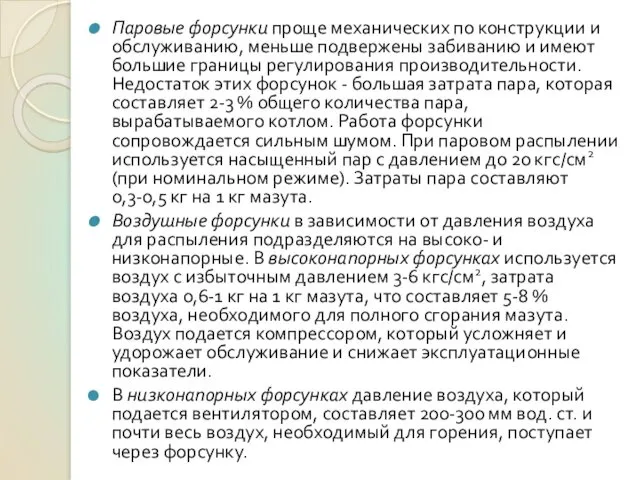 Паровые форсунки проще механических по конструкции и обслуживанию, меньше подвержены забиванию и имеют большие границы регулирования производительности. Недостаток этих форсунок - большая затрата пара, которая составляет 2-3 % общего количества пара, вырабатываемого котлом. Работа форсунки сопровождается сильным шумом. При паровом распылении используется насыщенный пар с давлением до 20 кгс/см$^2$ (при номинальном режиме). Затраты пара составляют 0,3-0,5 кг на 1 кг мазута.

Воздушные форсунки в зависимости от давления воздуха для распыления подразделяются на высоко- и низконапорные. В высоконапорных форсунках используется воздух с избыточным давлением 3-6 кгс/см$^2$, затрата воздуха 0,6-1 кг на 1 кг мазута, что составляет 5-8 % воздуха, необходимого для полного сгорания мазута. Воздух подается компрессором, который усложняет и удорожает обслуживание и снижает эксплуатационные показатели.

В низконапорных форсунках давление воздуха, который подается вентилятором, составляет 200-300 мм вод. ст. и почти весь воздух, необходимый для горения, поступает через форсунку.